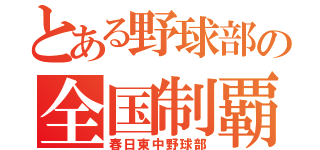 とある野球部の
全国制覇
春日東中野球部